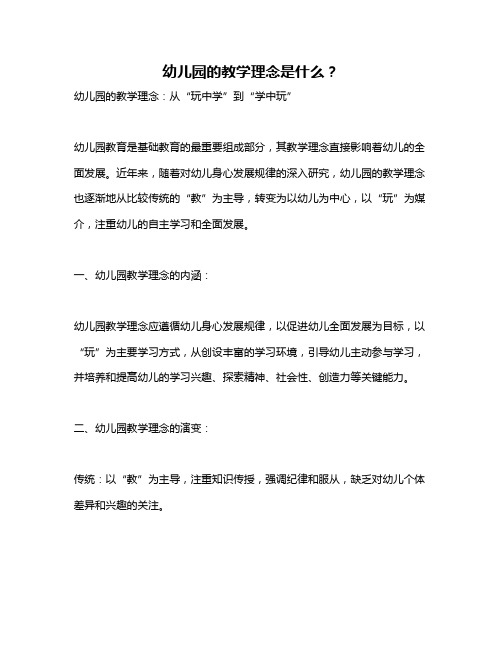 幼儿园的教学理念是什么？

幼儿园的教学理念：从“玩中学”到“学中玩”

幼儿园教育是基础教育的最重要组成部分，其教学理念直接影响着幼儿的全面发展。近年来，随着对幼儿身心发展规律的深入研究，幼儿园的教学理念也逐渐地从比较传统的“教”为主导，转变为以幼儿为中心，以“玩”为媒介，注重幼儿的自主学习和全面发展。

一、幼儿园教学理念的内涵：

幼儿园教学理念应遵循幼儿身心发展规律，以促进幼儿全面发展为目标，以“玩”为主要学习方式，从创设丰富的学习环境，引导幼儿主动参与学习，并培养和提高幼儿的学习兴趣、探索精神、社会性、创造力等关键能力。

二、幼儿园教学理念的演变：

传统：以“教”为主导，注重知识传授，强调纪律和服从，缺乏对幼儿个体差异和兴趣的关注。